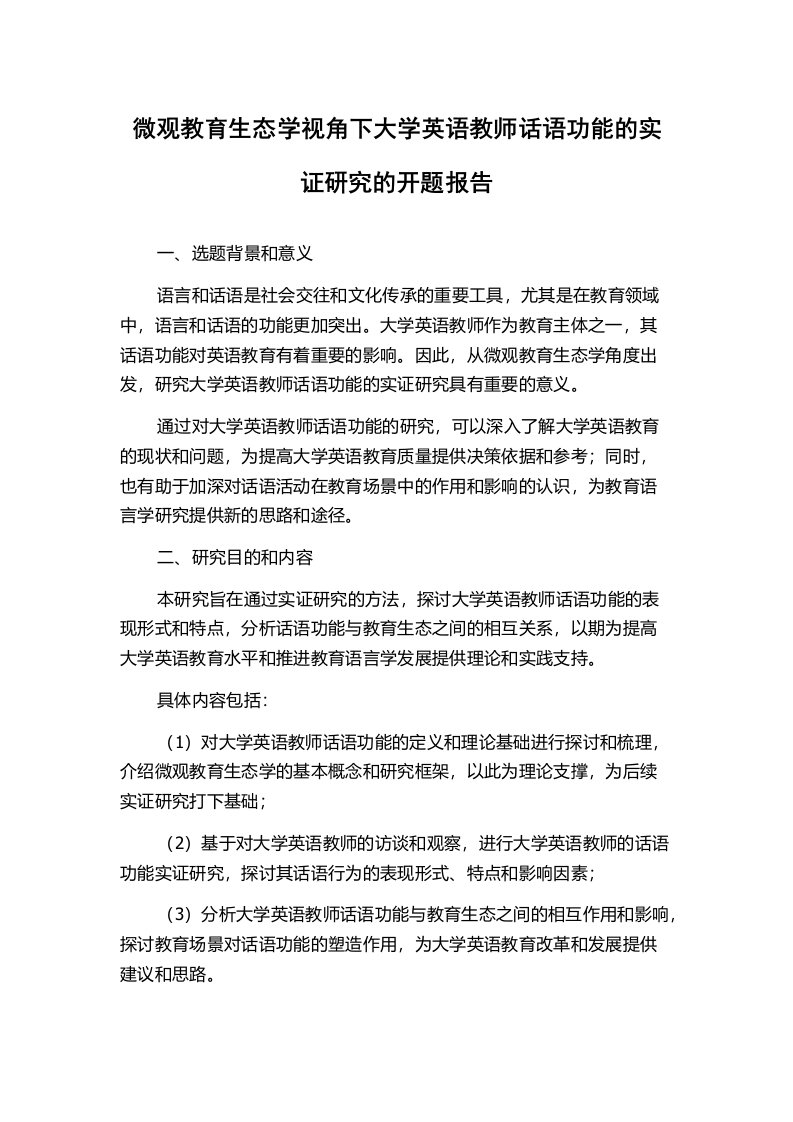 微观教育生态学视角下大学英语教师话语功能的实证研究的开题报告

一、选题背景和意义

语言和话语是社会交往和文化传承的重要工具，尤其是在教育领域中，语言和话语的功能更加突出。大学英语教师作为教育主体之一，其话语功能对英语教育有着重要的影响。因此，从微观教育生态学角度出发，研究大学英语教师话语功能的实证研究具有重要的意义。

通过对大学英语教师话语功能的研究，可以深入了解大学英语教育的现状和问题，为提高大学英语教育质量提供决策依据和参考；同时，也有助于加深对话语活动在教育场景中的作用和影响的认识，为教育语言学研究提供新的思路和途径。

二、研究目的和内容

本研究旨在通过实证研究的方法，探讨大学英语教师话语功能的表现形式和特点，分析话语功能与教育生态之间的相互关系，以期为提高大学英语教育水平和推进教育语言学发展提供理论和实践支持。

具体内容包括：

（1）对大学英语教师话语功能的定义和理论基础进行探讨和梳理，介绍微观教育生态学的基本概念和研究框架，以此为理论支撑，为后续实证研究打下基础；

（2）基于对大学英语教师的访谈和观察，进行大学英语教师的话语功能实证研究，探讨其话语行为的表现形式、特点和影响因素；

（3）分析大学英语教师话语功能与教育生态之间的相互作用和影响，探讨教育场景对话语功能的塑造作用，为大学英语教育改革和发展提供建议和思路。